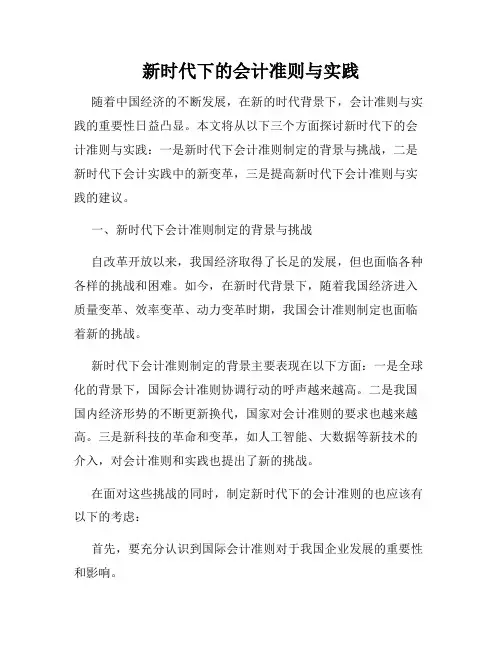 新时代下的会计准则与实践

随着中国经济的不断发展，在新的时代背景下，会计准则与实践的重要性日益凸显。本文将从以下三个方面探讨新时代下的会计准则与实践：一是新时代下会计准则制定的背景与挑战，二是新时代下会计实践中的新变革，三是提高新时代下会计准则与实践的建议。

一、新时代下会计准则制定的背景与挑战

自改革开放以来，我国经济取得了长足的发展，但也面临各种各样的挑战和困难。如今，在新时代背景下，随着我国经济进入质量变革、效率变革、动力变革时期，我国会计准则制定也面临着新的挑战。

新时代下会计准则制定的背景主要表现在以下方面：一是全球化的背景下，国际会计准则协调行动的呼声越来越高。二是我国国内经济形势的不断更新换代，国家对会计准则的要求也越来越高。三是新科技的革命和变革，如人工智能、大数据等新技术的介入，对会计准则和实践也提出了新的挑战。

在面对这些挑战的同时，制定新时代下的会计准则的也应该有以下的考虑：

首先，要充分认识到国际会计准则对于我国企业发展的重要性和影响。